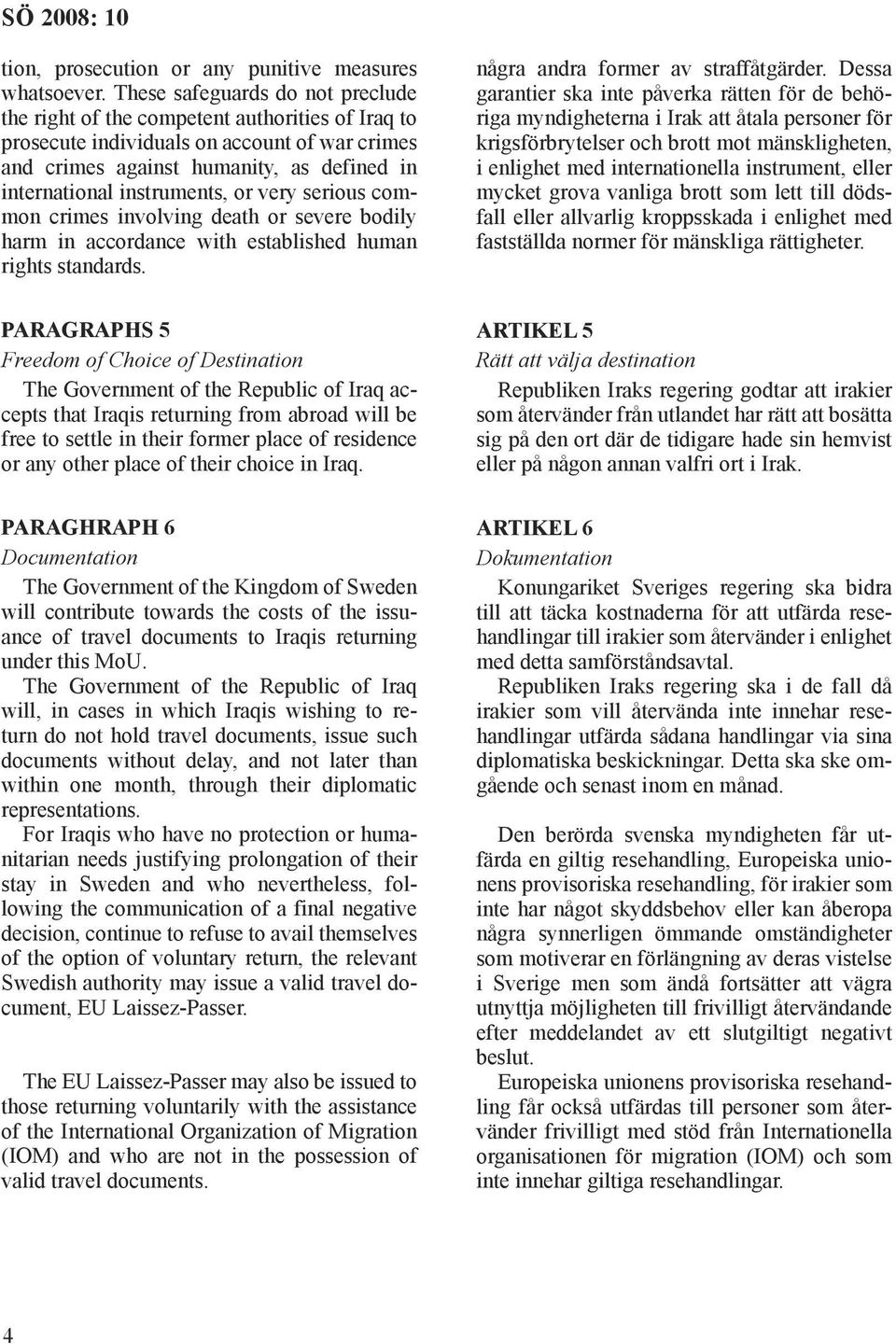 SÖ 2008: 10

tion, prosecution or any punitive measures whatsoever. These safeguards do not preclude the right of the competent authorities of Iraq to prosecute individuals on account of war crimes and crimes against humanity, as defined in international instruments, or very serious common crimes involving death or severe bodily harm in accordance with established human rights standards.

PARAGRAPHS 5

Freedom of Choice of Destination

The Government of the Republic of Iraq accepts that Iraqis returning from abroad will be free to settle in their former place of residence or any other place of their choice in Iraq.

PARAGHRAPH 6

Documentation

The Government of the Kingdom of Sweden will contribute towards the costs of the issuance of travel documents to Iraqis returning under this MoU.

The Government of the Republic of Iraq will, in cases in which Iraqis wishing to return do not hold travel documents, issue such documents without delay, and not later than within one month, through their diplomatic representations.

For Iraqis who have no protection or humanitarian needs justifying prolongation of their stay in Sweden and who nevertheless, following the communication of a final negative decision, continue to refuse to avail themselves of the option of voluntary return, the relevant Swedish authority may issue a valid travel document, EU Laissez-Passer.

The EU Laissez-Passer may also be issued to those returning voluntarily with the assistance of the International Organization of Migration (IOM) and who are not in the possession of valid travel documents.

några andra former av straffåtgärder. Dessa garantier ska inte påverka rätten för de behöriga myndigheterna i Irak att åtala personer för krigsförbrytelser och brott mot mänskligheten, i enlighet med internationella instrument, eller mycket grova vanliga brott som lett till dödsfall eller allvarlig kroppsskada i enlighet med fastställda normer för mänskliga rättigheter.

ARTIKEL 5

Rätt att välja destination

Republiken Iraks regering godtar att irakier som återvänder från utlandet har rätt att bosätta sig på den ort där de tidigare hade sin hemvist eller på någon annan valfri ort i Irak.

ARTIKEL 6

Dokumentation

Konungariket Sveriges regering ska bidra till att täcka kostnaderna för att utfärda resehandlingar till irakier som återvänder i enlighet med detta samförståndsavtal.

Republiken Iraks regering ska i de fall då irakier som vill återvända inte innehar resehandlingar utfärda sådana handlingar via sina diplomatiska beskickningar. Detta ska ske omgående och senast inom en månad.

Den berörda svenska myndigheten får utfärda en giltig resehandling, Europeiska unionens provisoriska resehandling, för irakier som inte har något skyddsbehov eller kan åberopa några synnerligen ömmande omständigheter som motiverar en förlängning av deras vistelse i Sverige men som ändå fortsätter att vägra utnyttja möjligheten till frivilligt återvändande efter meddelandet av ett slutgiltigt negativt beslut.

Europeiska unionens provisoriska resehandling får också utfärdas till personer som återvänder frivilligt med stöd från Internationella organisationen för migration (IOM) och som inte innehar giltiga resehandlingar.

4